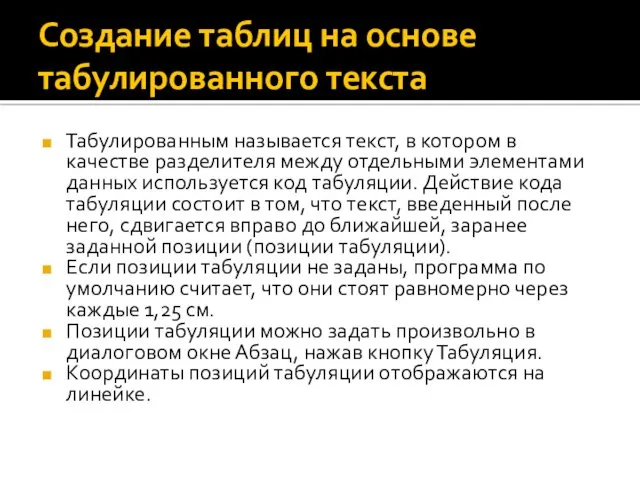 Создание таблиц на основе табулированного текста

Табулированным называется текст, в котором в качестве разделителя между отдельными элементами данных используется код табуляции. Действие кода табуляции состоит в том, что текст, введенный после него, сдвигается вправо до ближайшей, заранее заданной позиции (позиции табуляции).

Если позиции табуляции не заданы, программа по умолчанию считает, что они стоят равномерно через каждые 1,25 см.

Позиции табуляции можно задать произвольно в диалоговом окне Абзац, нажав кнопку Табуляция.

Координаты позиций табуляции отображаются на линейке.